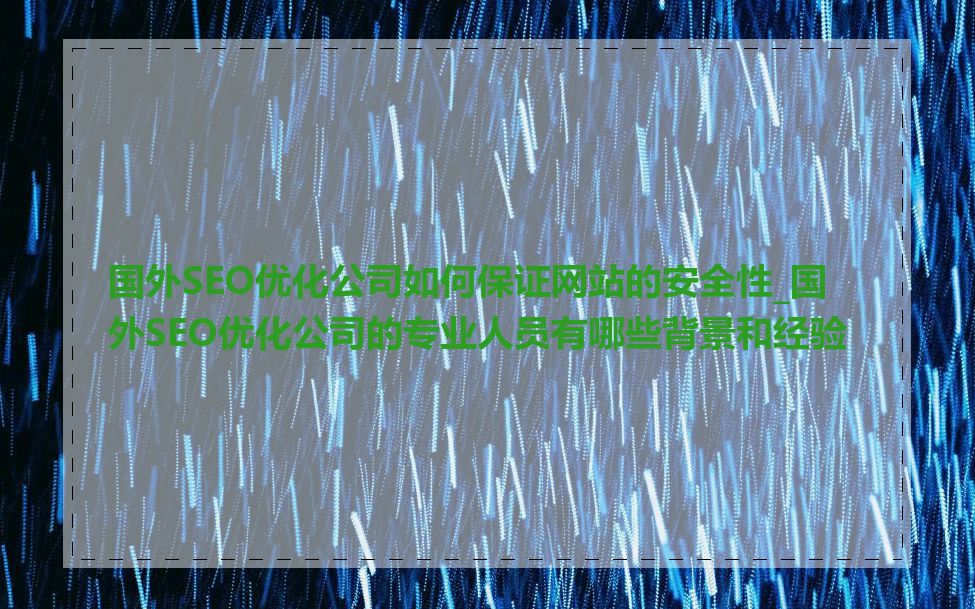 国外SEO优化公司如何保证网站的安全性_国外SEO优化公司的专业人员有哪些背景和经验